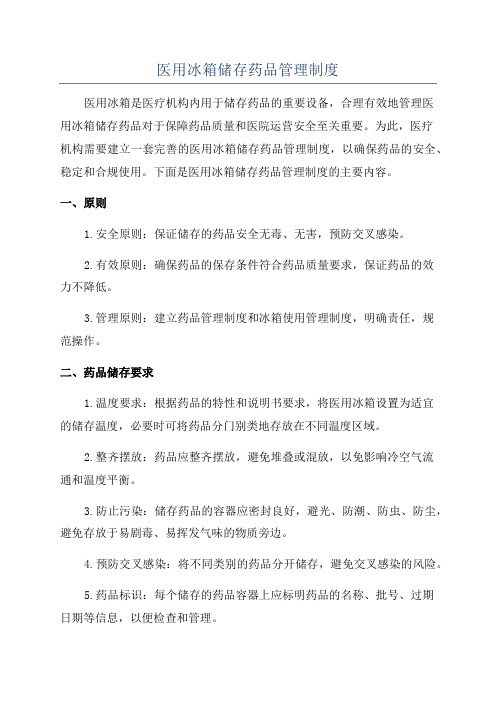 医用冰箱储存药品管理制度

医用冰箱是医疗机构内用于储存药品的重要设备，合理有效地管理医用冰箱储存药品对于保障药品质量和医院运营安全至关重要。为此，医疗机构需要建立一套完善的医用冰箱储存药品管理制度，以确保药品的安全、稳定和合规使用。下面是医用冰箱储存药品管理制度的主要内容。

一、原则

1.安全原则：保证储存的药品安全无毒、无害，预防交叉感染。

2.有效原则：确保药品的保存条件符合药品质量要求，保证药品的效力不降低。

3.管理原则：建立药品管理制度和冰箱使用管理制度，明确责任，规范操作。

二、药品储存要求

1.温度要求：根据药品的特性和说明书要求，将医用冰箱设置为适宜的储存温度，必要时可将药品分门别类地存放在不同温度区域。

2.整齐摆放：药品应整齐摆放，避免堆叠或混放，以免影响冷空气流通和温度平衡。

3.防止污染：储存药品的容器应密封良好，避光、防潮、防虫、防尘，避免存放于易剧毒、易挥发气味的物质旁边。

4.预防交叉感染：将不同类别的药品分开储存，避免交叉感染的风险。

5.药品标识：每个储存的药品容器上应标明药品的名称、批号、过期日期等信息，以便检查和管理。